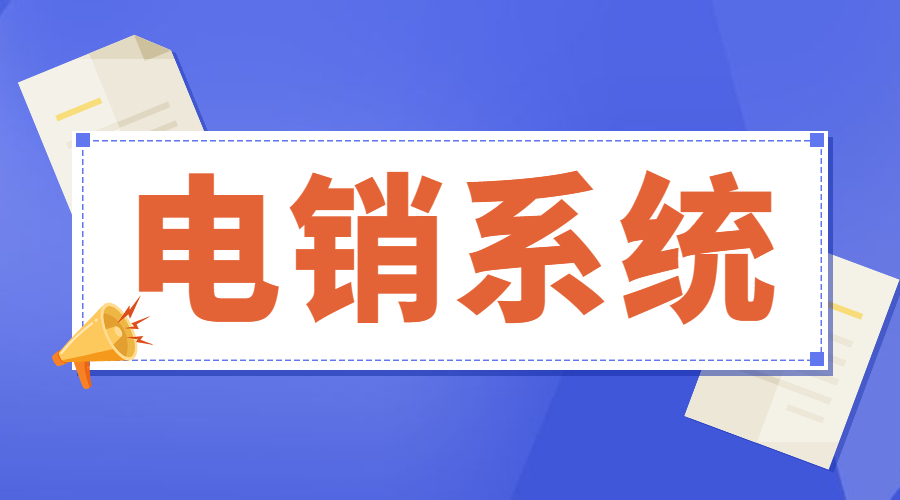 电销系统